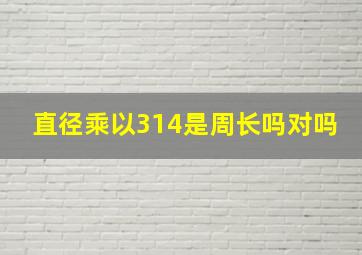 直径乘以314是周长吗对吗